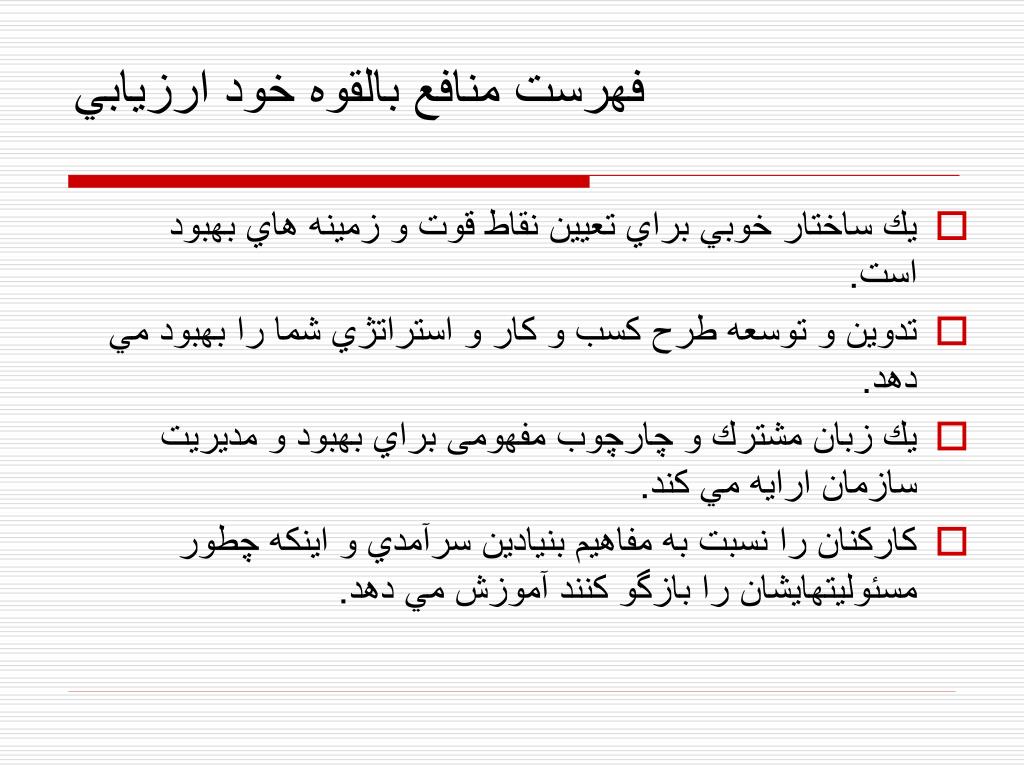 فهرست منافع بالقوه خود ارزيابي

يك ساختار خوبي براي تعيين نقاط قوت و زمينه هاي بهبود است.

تدوين و توسعه طرح كسب و كار و استراتژي شما را بهبود مي دهد.

يك زبان مشترك و چارچوب مفهومی براي بهبود و مديريت سازمان ارايه مي كند.

كاركنان را نسبت به مفاهيم بنيادين سرآمدي و اينكه چطور مسئوليتهايشان را بازگو كنند آموزش مي دهد.